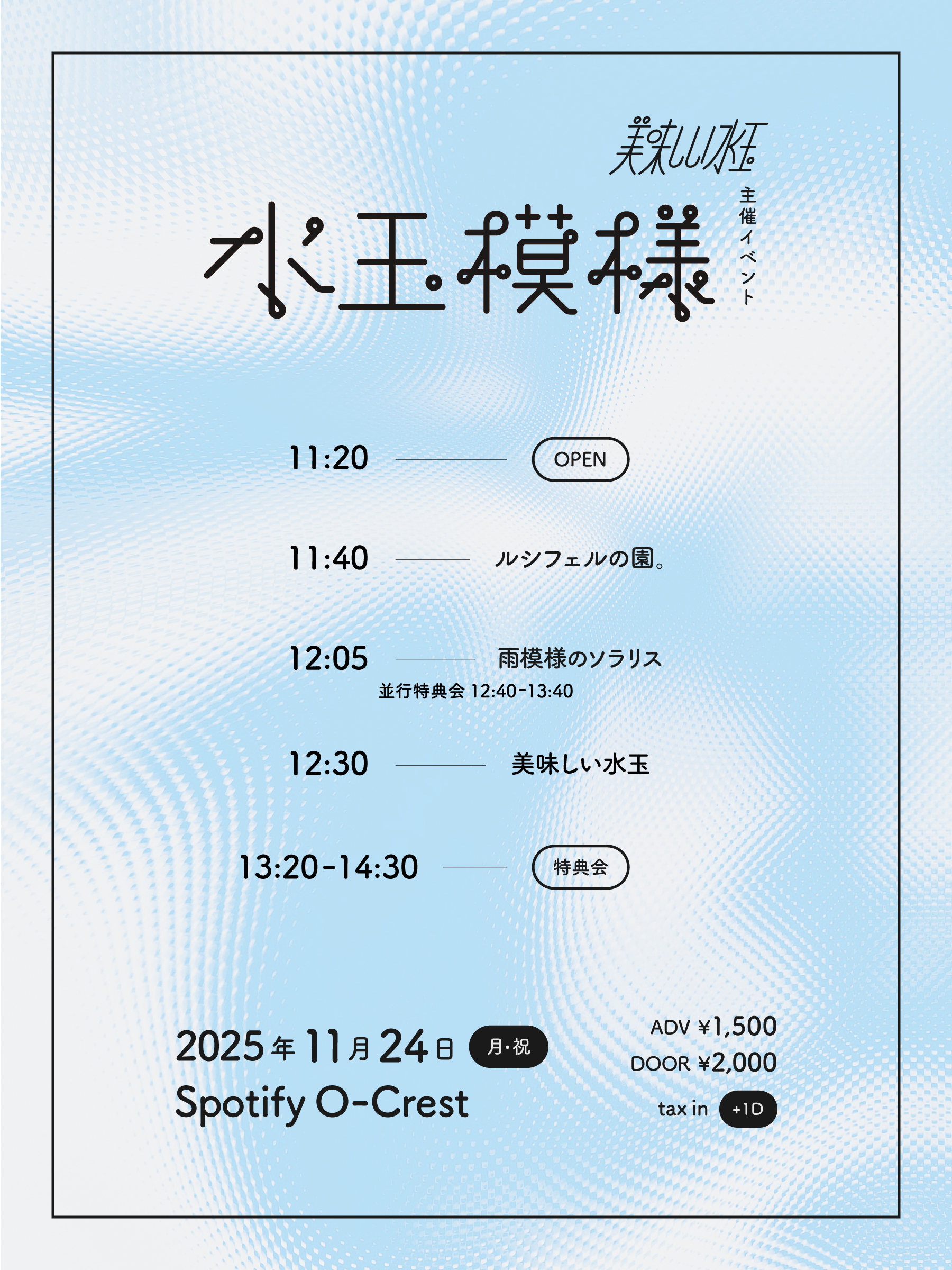 美味しい水玉

主催イベント

水玉模様

11:20 OPEN

11:40 ルシフェルの園。

12:05 雨模様のソラリス
並行特典会 12:40-13:40

12:30 美味しい水玉

13:20-14:30 特典会

2025年11月24日 月・祝
Spotify O-Crest

ADV ¥1,500
DOOR ¥2,000
tax in +1D